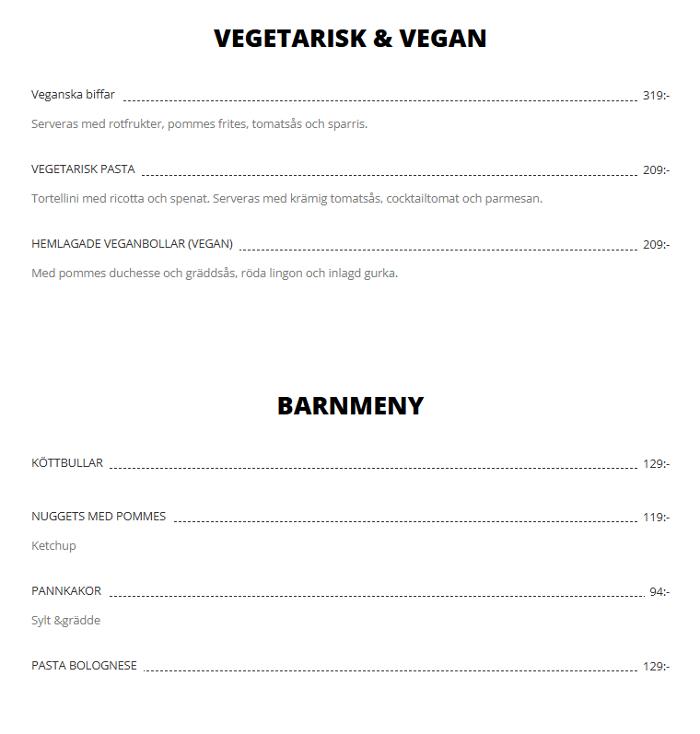 VEGETARISK & VEGAN

Veganska biffar 319:-

Serveras med rotfrukter, pommes frites, tomatsås och sparris.

VEGETARISK PASTA 209:-

Tortellini med ricotta och spenat. Serveras med krämig tomatsås, cocktailtomat och parmesan.

HEMLAGADE VEGANBOLLAR (VEGAN) 209:-

Med pommes duchesse och gräddsås, röda lingon och inlagd gurka.

BARNMENY

KÖTTBULLAR 129:-

NUGGETS MED POMMES 119:-

Ketchup

PANNKAKOR 94:-

Sylt &grädde

PASTA BOLOGNESE 129:-